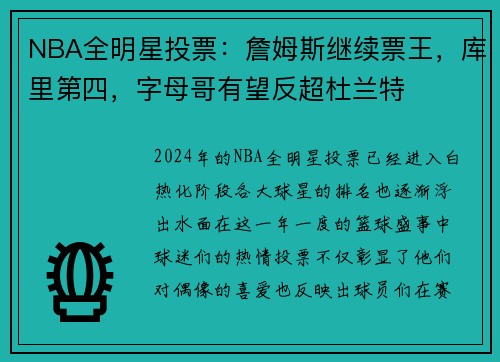 NBA全明星投票：詹姆斯继续票王，库里第四，字母哥有望反超杜兰特

2024年的NBA全明星投票已经进入白热化阶段各大球星的排名也逐渐浮出水面在这一年一度的篮球盛事中球迷们的热情投票不仅彰显了他们对偶像的喜爱也反映出球员们在赛